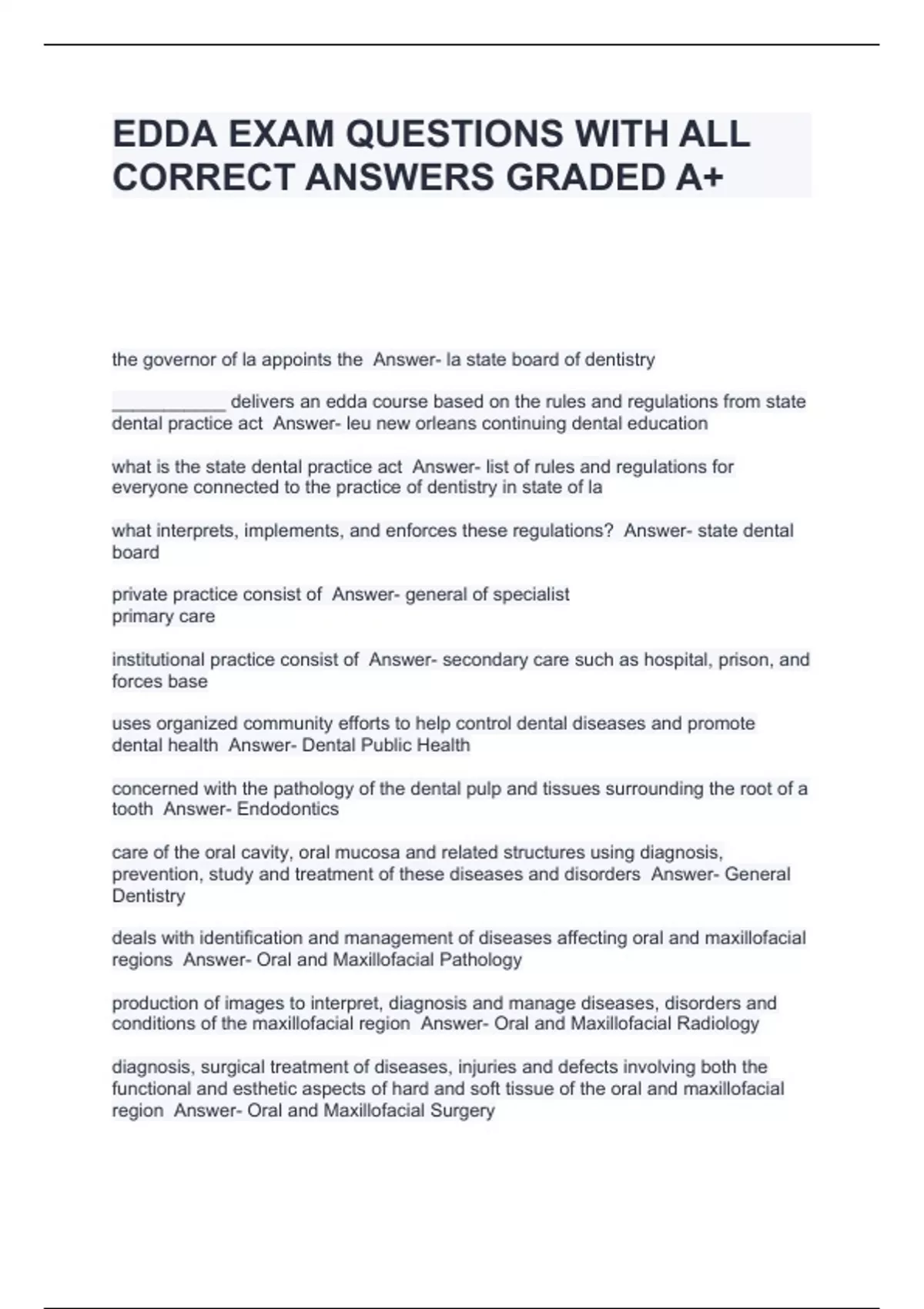 EDDA EXAM QUESTIONS WITH ALL CORRECT ANSWERS GRADED A+

the governor of la appoints the  Answer- la state board of dentistry

___________ delivers an edda course based on the rules and regulations from state dental practice act  Answer- leu new orleans continuing dental education

what is the state dental practice act  Answer- list of rules and regulations for everyone connected to the practice of dentistry in state of la

what interprets, implements, and enforces these regulations?  Answer- state dental board

private practice consist of  Answer- general of specialist
primary care

institutional practice consist of  Answer- secondary care such as hospital, prison, and forces base

uses organized community efforts to help control dental diseases and promote dental health  Answer- Dental Public Health

concerned with the pathology of the dental pulp and tissues surrounding the root of a tooth  Answer- Endodontics

care of the oral cavity, oral mucosa and related structures using diagnosis, prevention, study and treatment of these diseases and disorders  Answer- General Dentistry

deals with identification and management of diseases affecting oral and maxillofacial regions  Answer- Oral and Maxillofacial Pathology

production of images to interpret, diagnosis and manage diseases, disorders and conditions of the maxillofacial region  Answer- Oral and Maxillofacial Radiology

diagnosis, surgical treatment of diseases, injuries and defects involving both the functional and esthetic aspects of hard and soft tissue of the oral and maxillofacial region  Answer- Oral and Maxillofacial Surgery